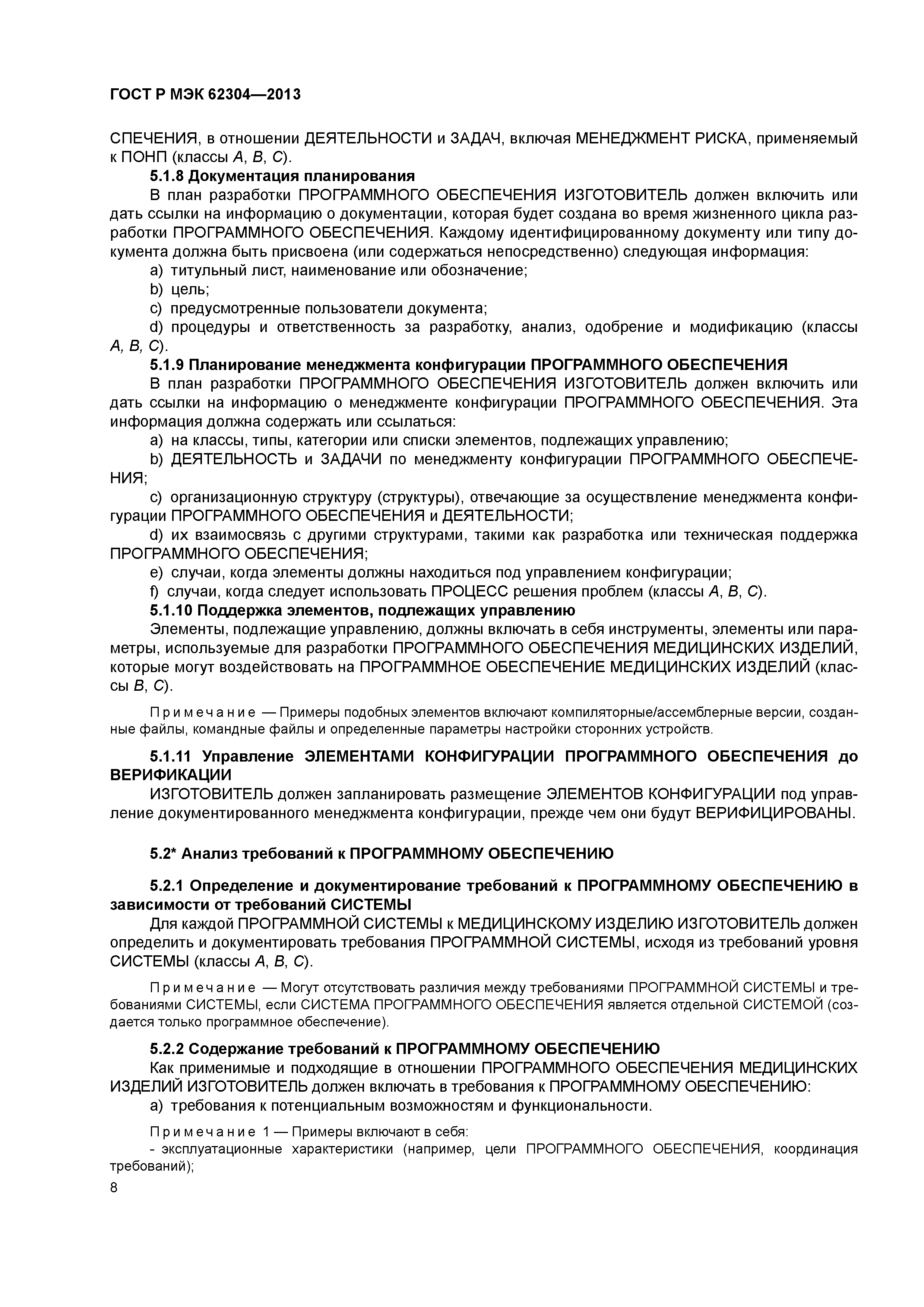 ГОСТ Р МЭК 62304—2013

СПЕЧЕНИЯ, в отношении ДЕЯТЕЛЬНОСТИ и ЗАДАЧ, включая МЕНЕДЖМЕНТ РИСКА, применяемый к ПОНП (классы A, B, C).

5.1.8 Документация планирования

В план разработки ПРОГРАММНОГО ОБЕСПЕЧЕНИЯ ИЗГОТОВИТЕЛЬ должен включить или дать ссылки на информацию о документации, которая будет создана во время жизненного цикла разработки ПРОГРАММНОГО ОБЕСПЕЧЕНИЯ. Каждому идентифицированному документу или типу документа должна быть присвоена (или содержаться непосредственно) следующая информация:

a) титульный лист, наименование или обозначение;

b) цель;

c) предусмотренные пользователи документа;

d) процедуры и ответственность за разработку, анализ, одобрение и модификацию (классы A, B, C).

5.1.9 Планирование менеджмента конфигурации ПРОГРАММНОГО ОБЕСПЕЧЕНИЯ

В план разработки ПРОГРАММНОГО ОБЕСПЕЧЕНИЯ ИЗГОТОВИТЕЛЬ должен включить или дать ссылки на информацию о менеджменте конфигурации ПРОГРАММНОГО ОБЕСПЕЧЕНИЯ. Эта информация должна содержать или ссылаться:

a) на классы, типы, категории или списки элементов, подлежащих управлению;

b) ДЕЯТЕЛЬНОСТЬ и ЗАДАЧИ по менеджменту конфигурации ПРОГРАММНОГО ОБЕСПЕЧЕНИЯ;

c) организационную структуру (структуры), отвечающие за осуществление менеджмента конфигурации ПРОГРАММНОГО ОБЕСПЕЧЕНИЯ и ДЕЯТЕЛЬНОСТИ;

d) их взаимосвязь с другими структурами, такими как разработка или техническая поддержка ПРОГРАММНОГО ОБЕСПЕЧЕНИЯ;

e) случаи, когда элементы должны находиться под управлением конфигурации;

f) случаи, когда следует использовать ПРОЦЕСС решения проблем (классы A, B, C).

5.1.10 Поддержка элементов, подлежащих управлению

Элементы, подлежащие управлению, должны включать в себя инструменты, элементы или параметры, используемые для разработки ПРОГРАММНОГО ОБЕСПЕЧЕНИЯ МЕДИЦИНСКИХ ИЗДЕЛИЙ, которые могут воздействовать на ПРОГРАММНОЕ ОБЕСПЕЧЕНИЕ МЕДИЦИНСКИХ ИЗДЕЛИЙ (классы B, C).

Примечание — Примеры подобных элементов включают компиляторные/ассемблерные версии, созданные файлы, командные файлы и определенные параметры настройки сторонних устройств.

5.1.11 Управление ЭЛЕМЕНТАМИ КОНФИГУРАЦИИ ПРОГРАММНОГО ОБЕСПЕЧЕНИЯ до ВЕРИФИКАЦИИ

ИЗГОТОВИТЕЛЬ должен запланировать размещение ЭЛЕМЕНТОВ КОНФИГУРАЦИИ под управление документированного менеджмента конфигурации, прежде чем они будут ВЕРИФИЦИРОВАНЫ.

5.2* Анализ требований к ПРОГРАММНОМУ ОБЕСПЕЧЕНИЮ

5.2.1 Определение и документирование требований к ПРОГРАММНОМУ ОБЕСПЕЧЕНИЮ в зависимости от требований СИСТЕМЫ

Для каждой ПРОГРАММНОЙ СИСТЕМЫ к МЕДИЦИНСКОМУ ИЗДЕЛИЮ ИЗГОТОВИТЕЛЬ должен определить и документировать требования ПРОГРАММНОЙ СИСТЕМЫ, исходя из требований уровня СИСТЕМЫ (классы A, B, C).

Примечание — Могут отсутствовать различия между требованиями ПРОГРАММНОЙ СИСТЕМЫ и требованиями СИСТЕМЫ, если СИСТЕМА ПРОГРАММНОГО ОБЕСПЕЧЕНИЯ является отдельной СИСТЕМОЙ (создается только программное обеспечение).

5.2.2 Содержание требований к ПРОГРАММНОМУ ОБЕСПЕЧЕНИЮ

Как применимые и подходящие в отношении ПРОГРАММНОГО ОБЕСПЕЧЕНИЯ МЕДИЦИНСКИХ ИЗДЕЛИЙ ИЗГОТОВИТЕЛЬ должен включать в требования к ПРОГРАММНОМУ ОБЕСПЕЧЕНИЮ:

a) требования к потенциальным возможностям и функциональности.

Примечание 1 — Примеры включают в себя:

- эксплуатационные характеристики (например, цели ПРОГРАММНОГО ОБЕСПЕЧЕНИЯ, координация требований);

8